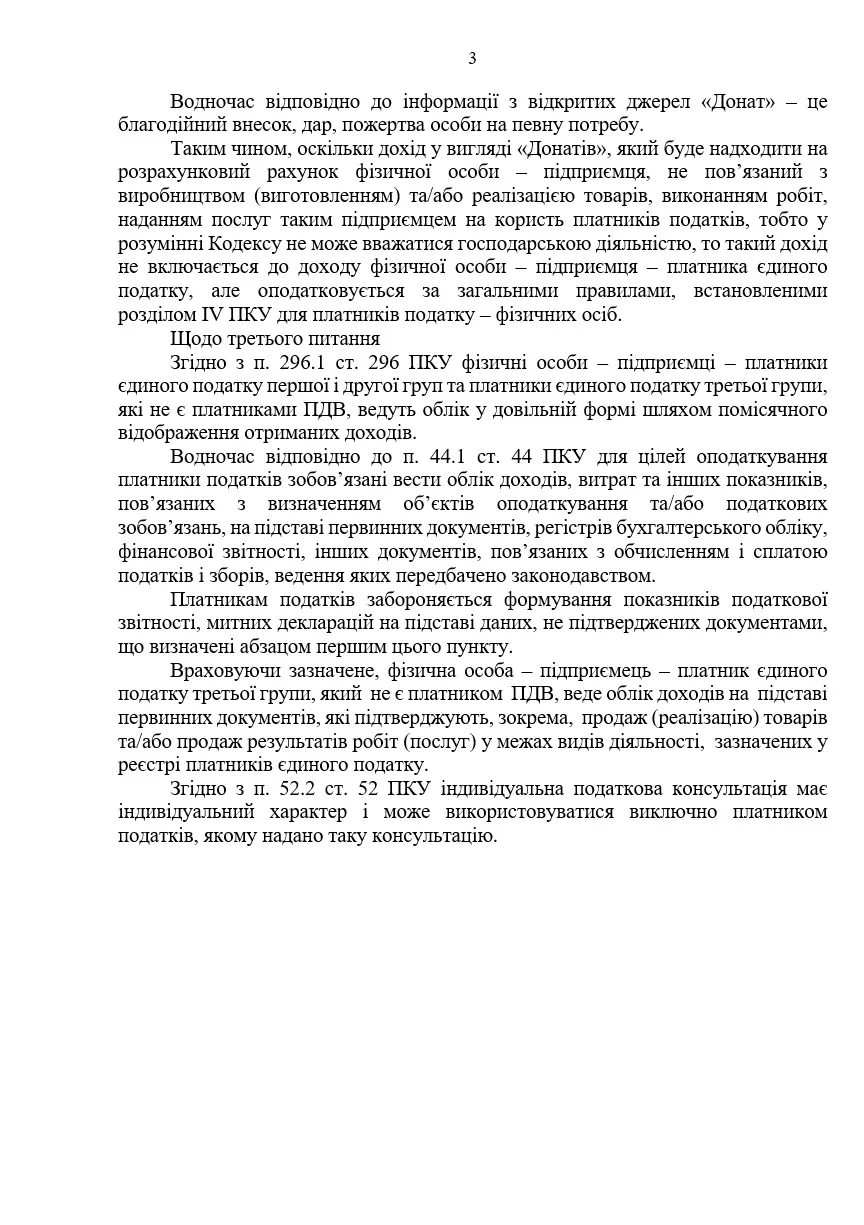 3

Водночас відповідно до інформації з відкритих джерел «Донат» – це благодійний внесок, дар, пожертва особи на певну потребу.

Таким чином, оскільки дохід у вигляді «Донатів», який буде надходити на розрахунковий рахунок фізичної особи – підприємця, не пов’язаний з виробництвом (виготовленням) та/або реалізацією товарів, виконанням робіт, наданням послуг таким підприємцем на користь платників податків, тобто у розумінні Кодексу не може вважатися господарською діяльністю, то такий дохід не включається до доходу фізичної особи – підприємця – платника єдиного податку, але оподатковується за загальними правилами, встановленими розділом IV ПКУ для платників податку – фізичних осіб.

Щодо третього питання

Згідно з п. 296.1 ст. 296 ПКУ фізичні особи – підприємці – платники єдиного податку першої і другої груп та платники єдиного податку третьої групи, які не є платниками ПДВ, ведуть облік у довільній формі шляхом помісячного відображення отриманих доходів.

Водночас відповідно до п. 44.1 ст. 44 ПКУ для цілей оподаткування платники податків зобов’язані вести облік доходів, витрат та інших показників, пов’язаних з визначенням об’єктів оподаткування та/або податкових зобов’язань, на підставі первинних документів, регістрів бухгалтерського обліку, фінансової звітності, інших документів, пов’язаних з обчисленням і сплатою податків і зборів, ведення яких передбачено законодавством.

Платникам податків забороняється формування показників податкової звітності, митних декларацій на підставі даних, не підтверджених документами, що визначені абзацом першим цього пункту.

Враховуючи зазначене, фізична особа – підприємець – платник єдиного податку третьої групи, який не є платником ПДВ, веде облік доходів на підставі первинних документів, які підтверджують, зокрема, продаж (реалізацію) товарів та/або продаж результатів робіт (послуг) у межах видів діяльності, зазначених у реєстрі платників єдиного податку.

Згідно з п. 52.2 ст. 52 ПКУ індивідуальна податкова консультація має індивідуальний характер і може використовуватися виключно платником податків, якому надано таку консультацію.